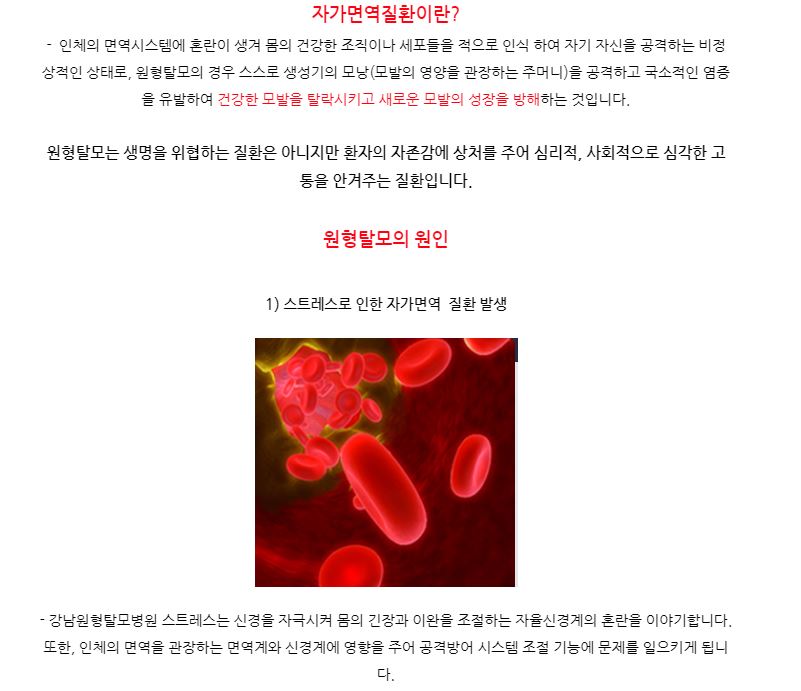 자가면역질환이란?

- 인체의 면역시스템에 혼란이 생겨 몸의 건강한 조직이나 세포들을 적으로 인식 하여 자기 자신을 공격하는 비정상적인 상태로, 원형탈모의 경우 스스로 생성기의 모낭(모발의 영양을 관장하는 주머니)을 공격하고 국소적인 염증을 유발하여 건강한 모발을 탈락시키고 새로운 모발의 성장을 방해하는 것입니다.

원형탈모는 생명을 위협하는 질환은 아니지만 환자의 자존감에 상처를 주어 심리적, 사회적으로 심각한 고통을 안겨주는 질환입니다.

원형탈모의 원인

1) 스트레스로 인한 자가면역 질환 발생

- 강남원형탈모병원 스트레스는 신경을 자극시켜 몸의 긴장과 이완을 조절하는 자율신경계의 혼란을 이야기합니다. 또한, 인체의 면역을 관장하는 면역계와 신경계에 영향을 주어 공격방어 시스템 조절 기능에 문제를 일으키게 됩니다.